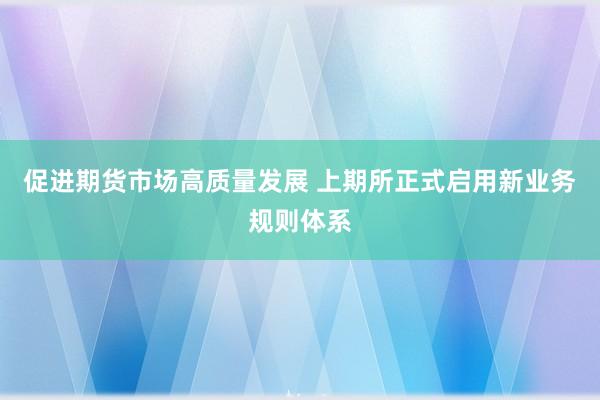 促进期货市场高质量发展 上期所正式启用新业务规则体系